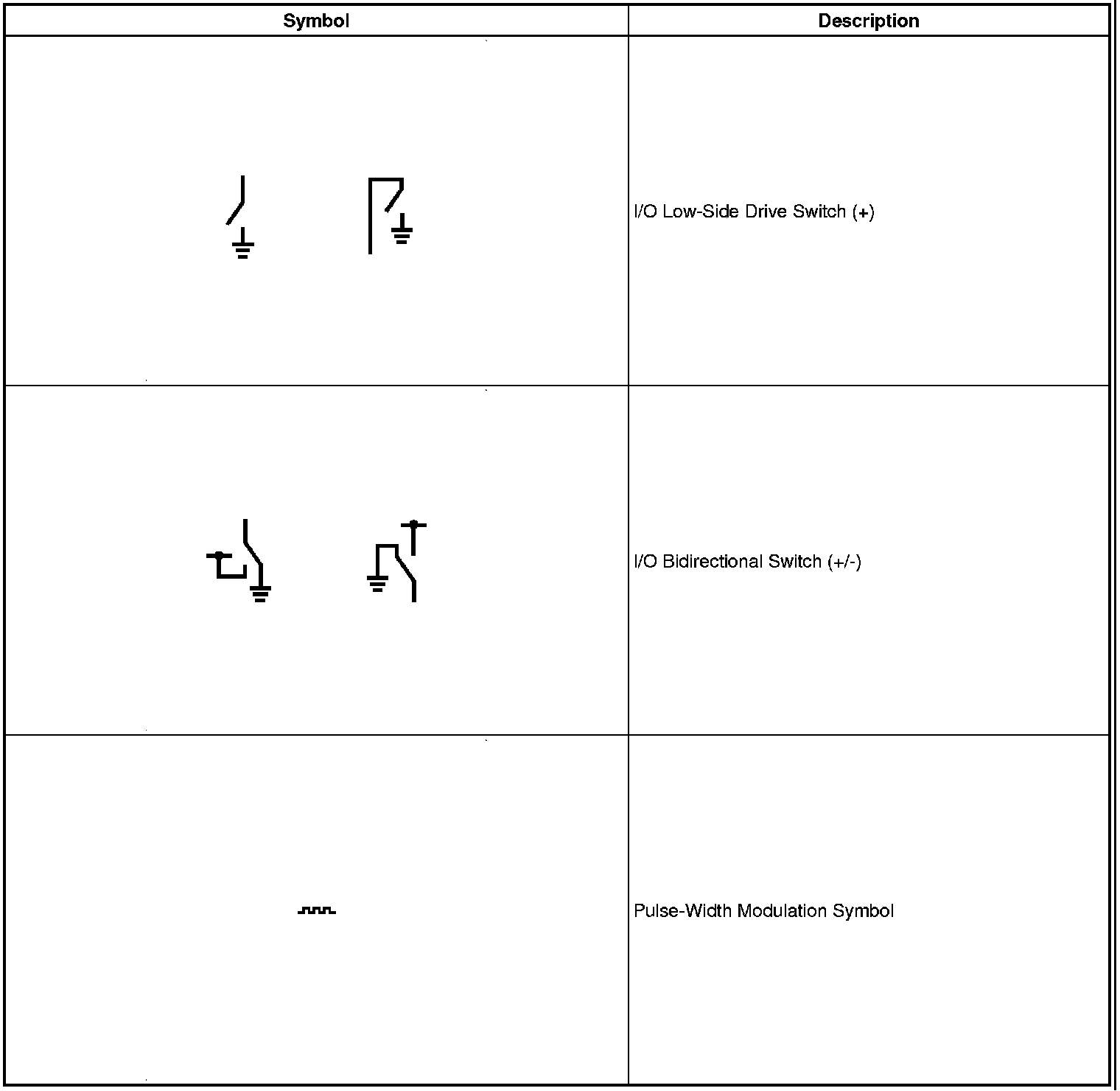 | Symbol | Description |
|---|---|
| | I/O Low-Side Drive Switch (+) |
| | I/O Bidirectional Switch (+/-) |
| | Pulse-Width Modulation Symbol |